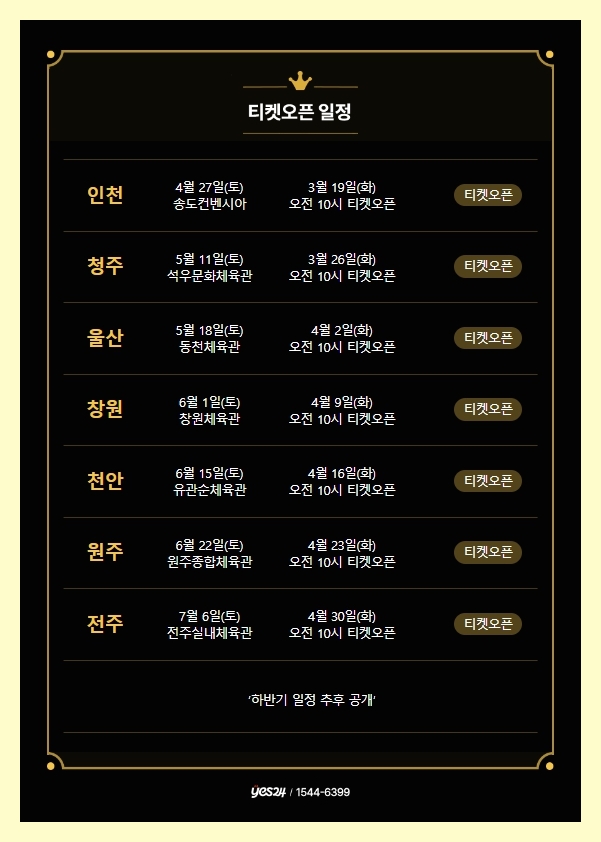 티켓오픈 일정

인천
4월 27일(토)
송도컨벤시아
3월 19일(화)
오전 10시 티켓오픈
티켓오픈

청주
5월 11일(토)
석우문화체육관
3월 26일(화)
오전 10시 티켓오픈
티켓오픈

울산
5월 18일(토)
동천체육관
4월 2일(화)
오전 10시 티켓오픈
티켓오픈

창원
6월 1일(토)
창원체육관
4월 9일(화)
오전 10시 티켓오픈
티켓오픈

천안
6월 15일(토)
유관순체육관
4월 16일(화)
오전 10시 티켓오픈
티켓오픈

원주
6월 22일(토)
원주종합체육관
4월 23일(화)
오전 10시 티켓오픈
티켓오픈

전주
7월 6일(토)
전주실내체육관
4월 30일(화)
오전 10시 티켓오픈
티켓오픈

'하반기 일정 추후 공개'

yes24 / 1544-6399